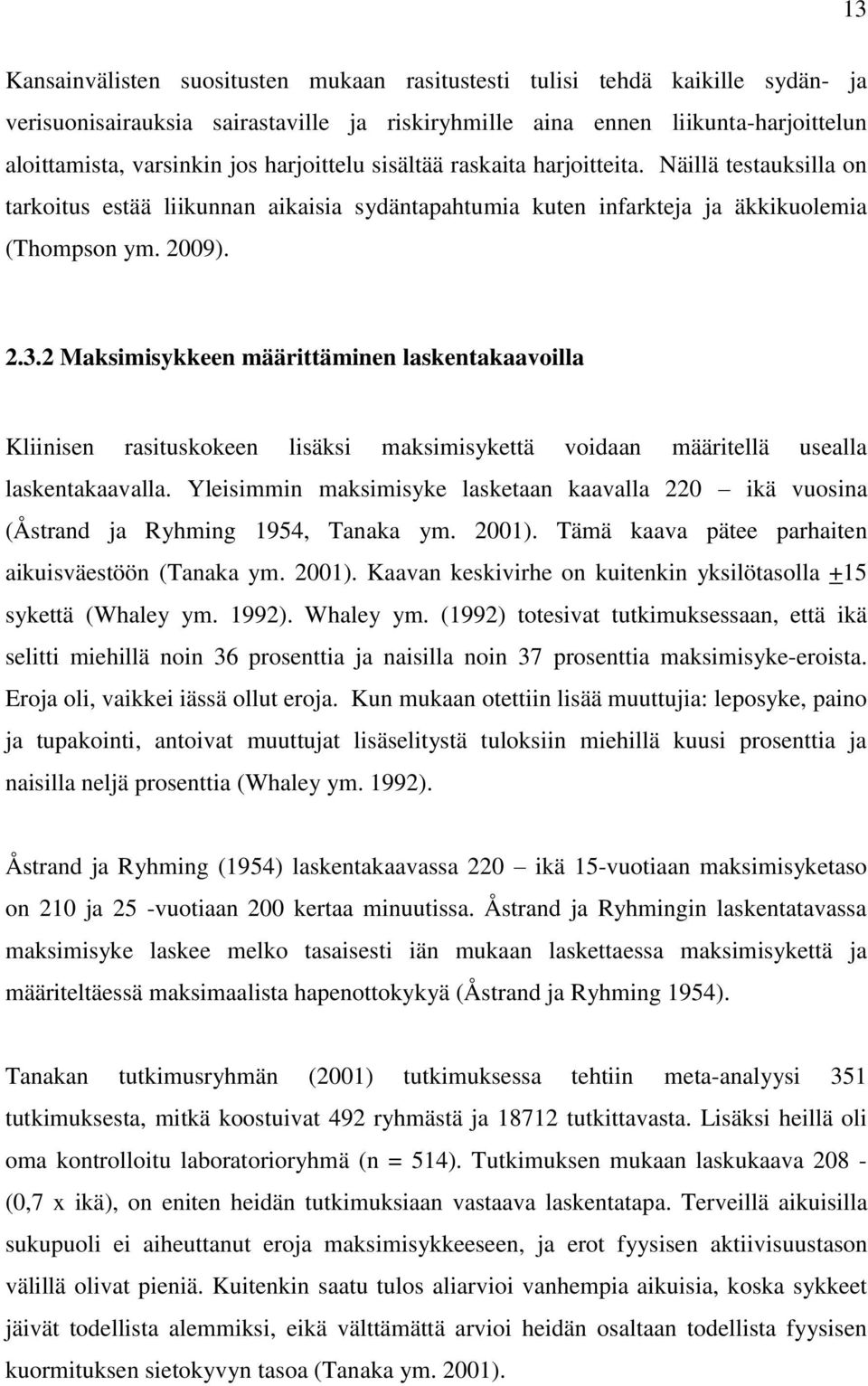 13

Kansainvälisten suositusten mukaan rasitustesti tulisi tehdä kaikille sydän- ja verisuonisairauksia sairastaville ja riskiryhmille aina ennen liikunta-harjoittelun aloittamista, varsinkin jos harjoittelu sisältää raskaita harjoitteita. Näillä testauksilla on tarkoitus estää liikunnan aikaisia sydäntapahtumia kuten infarkteja ja äkkikuolemia (Thompson ym. 2009).

2.3.2 Maksimisykkeen määrittäminen laskentakaavoilla

Kliinisen rasituskokeen lisäksi maksimisykettä voidaan määritellä usealla laskentakaavalla. Yleisimmin maksimisyke lasketaan kaavalla 220 – ikä vuosina (Åstrand ja Ryhming 1954, Tanaka ym. 2001). Tämä kaava pätee parhaiten aikuisväestöön (Tanaka ym. 2001). Kaavan keskivirhe on kuitenkin yksilötasolla $\pm$15 sykettä (Whaley ym. 1992). Whaley ym. (1992) totesivat tutkimuksessaan, että ikä selitti miehillä noin 36 prosenttia ja naisilla noin 37 prosenttia maksimisyke-eroista. Eroja oli, vaikkei iässä ollut eroja. Kun mukaan otettiin lisää muuttujia: leposyke, paino ja tupakointi, antoivat muuttujat lisäselitystä tuloksiin miehillä kuusi prosenttia ja naisilla neljä prosenttia (Whaley ym. 1992).

Åstrand ja Ryhming (1954) laskentakaavassa 220 – ikä 15-vuotiaan maksimisyketaso on 210 ja 25 -vuotiaan 200 kertaa minuutissa. Åstrand ja Ryhmingin laskentatavassa maksimisyke laskee melko tasaisesti iän mukaan laskettaessa maksimisykettä ja määriteltäessä maksimaalista hapenottokykyä (Åstrand ja Ryhming 1954).

Tanakan tutkimusryhmän (2001) tutkimuksessa tehtiin meta-analyysi 351 tutkimuksesta, mitkä koostuivat 492 ryhmästä ja 18712 tutkittavasta. Lisäksi heillä oli oma kontrolloitu laboratorioryhmä (n = 514). Tutkimuksen mukaan laskukaava 208 - (0,7 x ikä), on eniten heidän tutkimuksiaan vastaava laskentatapa. Terveillä aikuisilla sukupuoli ei aiheuttanut eroja maksimisykkeeseen, ja erot fyysisen aktiivisuustason välillä olivat pieniä. Kuitenkin saatu tulos aliarvioi vanhempia aikuisia, koska sykkeet jäivät todellista alemmiksi, eikä välttämättä arvioi heidän osaltaan todellista fyysisen kuormituksen sietokyvyn tasoa (Tanaka ym. 2001).